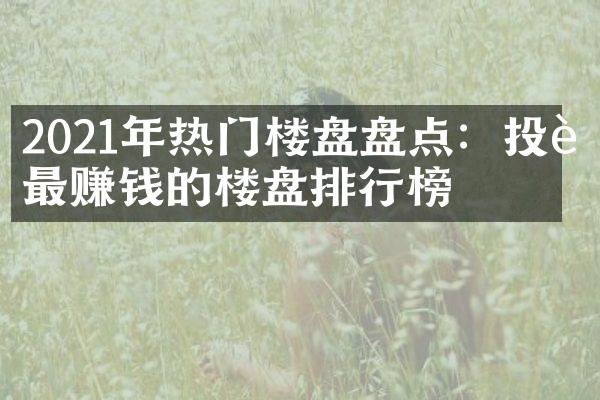 2021年热门楼盘盘点：投è最赚钱的楼盘排行榜